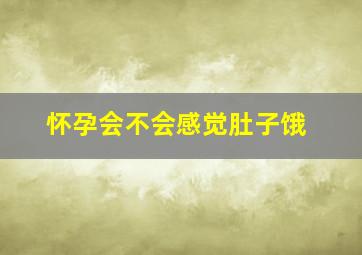 怀孕会不会感觉肚子饿